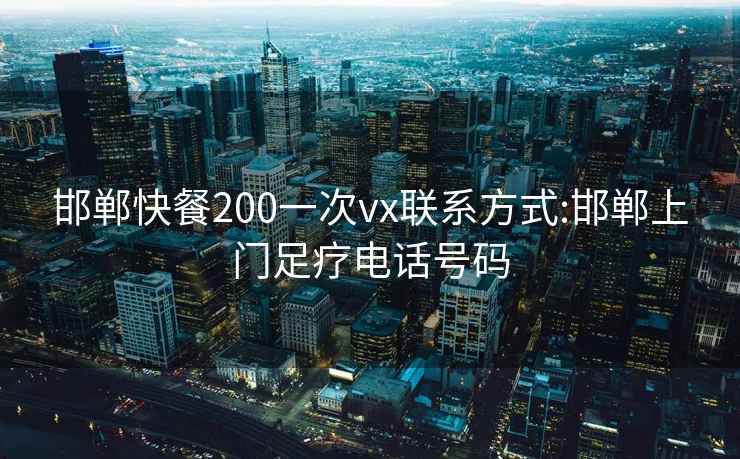 邯郸快餐200一次vx联系方式:邯郸上门足疗电话号码